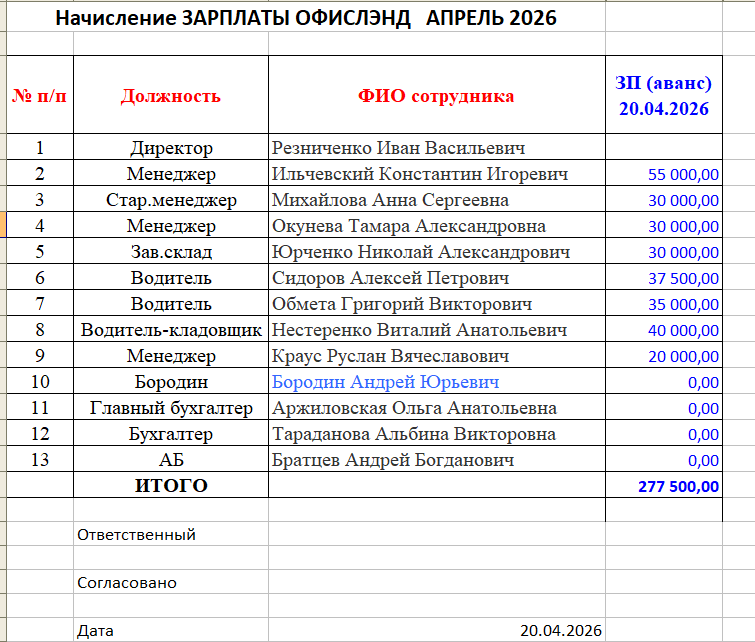 Начисление ЗАРПЛАТЫ ОФИСЛЭНД АПРЕЛЬ 2026

| № п/п | Должность | ФИО сотрудника | ЗП (аванс) 20.04.2026 |
|---|---|---|---|
| 1 | Директор | Резниченко Иван Васильевич | |
| 2 | Менеджер | Ильчевский Константин Игоревич | 55 000,00 |
| 3 | Стар.менеджер | Михайлова Анна Сергеевна | 30 000,00 |
| 4 | Менеджер | Окунева Тамара Александровна | 30 000,00 |
| 5 | Зав.склад | Юрченко Николай Александрович | 30 000,00 |
| 6 | Водитель | Сидоров Алексей Петрович | 37 500,00 |
| 7 | Водитель | Обмета Григорий Викторович | 35 000,00 |
| 8 | Водитель-кладовщик | Нестеренко Виталий Анатольевич | 40 000,00 |
| 9 | Менеджер | Краус Руслан Вячеславович | 20 000,00 |
| 10 | Бородин | Бородин Андрей Юрьевич | 0,00 |
| 11 | Главный бухгалтер | Аржиловская Ольга Анатольевна | 0,00 |
| 12 | Бухгалтер | Тараданова Альбина Викторовна | 0,00 |
| 13 | АБ | Братцев Андрей Богданович | 0,00 |
| | ИТОГО | | 277 500,00 |

Ответственный

Согласовано

Дата 20.04.2026